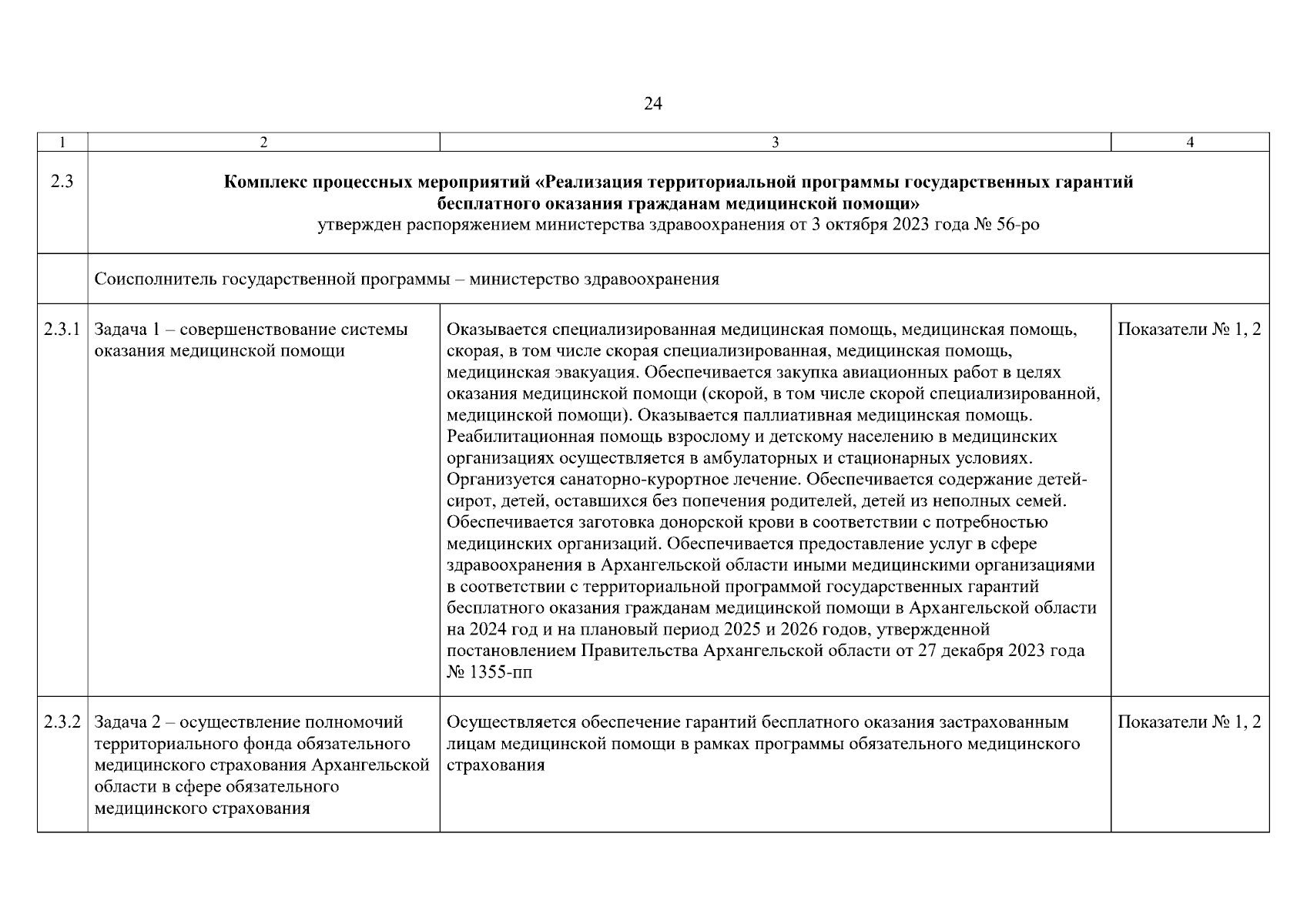 24

| 1 | 2 | 3 | 4 |
|---|---|---|---|
| 2.3 | **Комплекс процессных мероприятий «Реализация территориальной программы государственных гарантий бесплатного оказания гражданам медицинской помощи»** утвержден распоряжением министерства здравоохранения от 3 октября 2023 года № 56-ро | | |
| | Соисполнитель государственной программы – министерство здравоохранения | | |
| 2.3.1 | Задача 1 – совершенствование системы оказания медицинской помощи | Оказывается специализированная медицинская помощь, медицинская помощь, скорая, в том числе скорая специализированная, медицинская помощь, медицинская эвакуация. Обеспечивается закупка авиационных работ в целях оказания медицинской помощи (скорой, в том числе скорой специализированной, медицинской помощи). Оказывается паллиативная медицинская помощь. Реабилитационная помощь взрослому и детскому населению в медицинских организациях осуществляется в амбулаторных и стационарных условиях. Организуется санаторно-курортное лечение. Обеспечивается содержание детей-сирот, детей, оставшихся без попечения родителей, детей из неполных семей. Обеспечивается заготовка донорской крови в соответствии с потребностью медицинских организаций. Обеспечивается предоставление услуг в сфере здравоохранения в Архангельской области иными медицинскими организациями в соответствии с территориальной программой государственных гарантий бесплатного оказания гражданам медицинской помощи в Архангельской области на 2024 год и на плановый период 2025 и 2026 годов, утвержденной постановлением Правительства Архангельской области от 27 декабря 2023 года № 1355-пп | Показатели № 1, 2 |
| 2.3.2 | Задача 2 – осуществление полномочий территориального фонда обязательного медицинского страхования Архангельской области в сфере обязательного медицинского страхования | Осуществляется обеспечение гарантий бесплатного оказания застрахованным лицам медицинской помощи в рамках программы обязательного медицинского страхования | Показатели № 1, 2 |